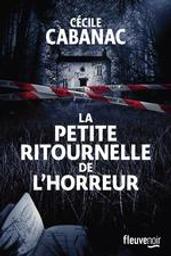 CÉCILE
CABANAC

LA
PETITE
RITOURNELLE
DE
L'HORREUR

fleuvenoir